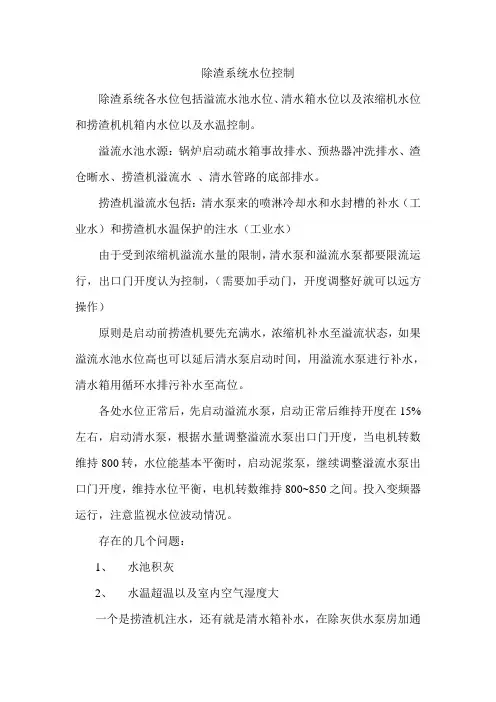 除渣系统水位控制

除渣系统各水位包括溢流水池水位、清水箱水位以及浓缩机水位和捞渣机机箱内水位以及水温控制。

溢流水池水源：锅炉启动疏水箱事故排水、预热器冲洗排水、渣仓晰水、捞渣机溢流水 、清水管路的底部排水。

捞渣机溢流水包括：清水泵来的喷淋冷却水和水封槽的补水（工业水）和捞渣机水温保护的注水（工业水）

由于受到浓缩机溢流水量的限制，清水泵和溢流水泵都要限流运行，出口门开度认为控制，（需要加手动门，开度调整好就可以远方操作）

原则是启动前捞渣机要先充满水，浓缩机补水至溢流状态，如果溢流水池水位高也可以延后清水泵启动时间，用溢流水泵进行补水，清水箱用循环水排污补水至高位。

各处水位正常后，先启动溢流水泵，启动正常后维持开度在 15%左右，启动清水泵，根据水量调整溢流水泵出口门开度，当电机转数维持 800 转，水位能基本平衡时，启动泥浆泵，继续调整溢流水泵出口门开度，维持水位平衡，电机转数维持 800~850 之间。投入变频器运行，注意监视水位波动情况。

存在的几个问题：

1、 水池积灰

2、 水温超温以及室内空气湿度大

一个是捞渣机注水，还有就是清水箱补水，在除灰供水泵房加通